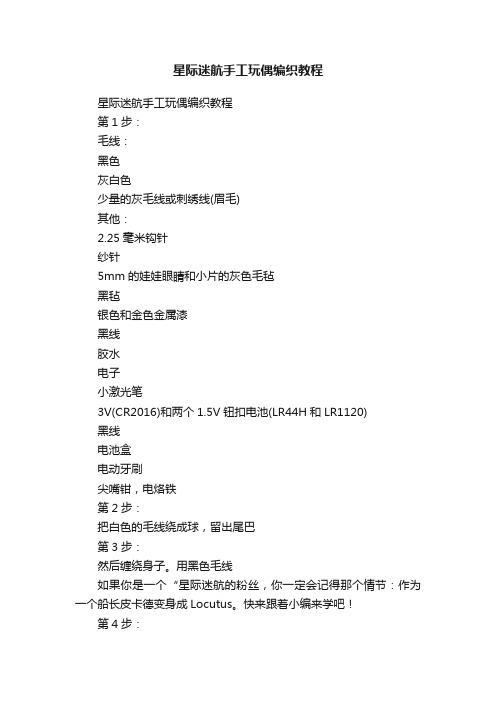 星际迷航手工玩偶编织教程

星际迷航手工玩偶编织教程

第 1 步：

毛线：

黑色

灰白色

少量的灰毛线或刺绣线(眉毛)

其他：

2.25 毫米钩针

纱针

5mm 的娃娃眼睛和小片的灰色毛毡

黑毡

银色和金色金属漆

黑线

胶水

电子

小激光笔

3V(CR2016)和两个 1.5V 钮扣电池(LR44H 和 LR1120)

黑线

电池盒

电动牙刷

尖嘴钳，电烙铁

第 2 步：

把白色的毛线绕成球，留出尾巴

第 3 步：

然后缠绕身子。用黑色毛线

如果你是一个“星际迷航的粉丝，你一定会记得那个情节：作为一个船长皮卡德变身成 Locutus。快来跟着小编来学吧！

第 4 步：